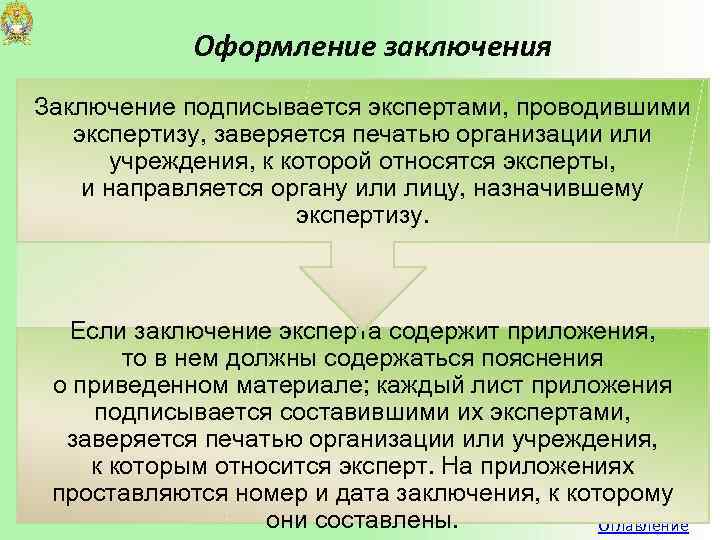 Оформление заключения

Заключение подписывается экспертами, проводившими экспертизу, заверяется печатью организации или учреждения, к которой относятся эксперты, и направляется органу или лицу, назначившему экспертизу.

Если заключение эксперта содержит приложения, то в нем должны содержаться пояснения о приведенном материале; каждый лист приложения подписывается составившими их экспертами, заверяется печатью организации или учреждения, к которым относится эксперт. На приложениях проставляются номер и дата заключения, к которому они составлены.

Оглавление